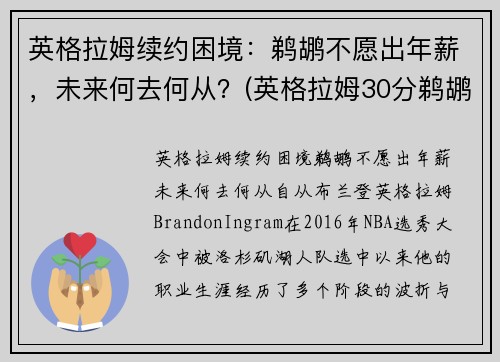 英格拉姆续约困境：鹈鹕不愿出年薪，未来何去何从？(英格拉姆30分鹈鹕

英格拉姆续约困境鹈鹕不愿出年薪未来何去何从自从布兰登英格拉姆BrandonIngram在2016年NBA选秀大会中被洛杉矶湖人队选中以来他的职业生涯经历了多个阶段的波折与